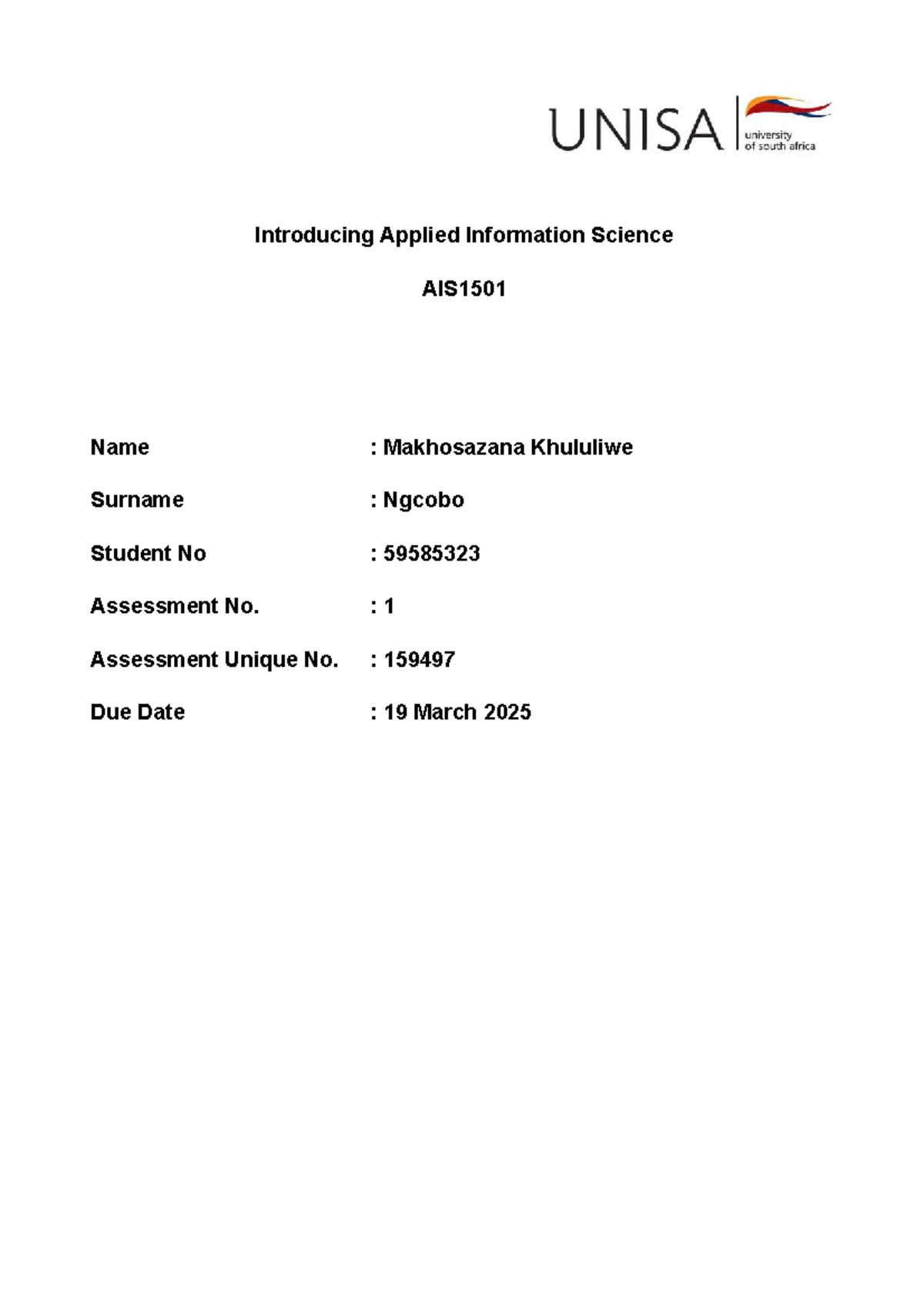 UNISA
university
of south africa

Introducing Applied Information Science

AIS1501

Name : Makhosazana Khululiwe

Surname : Ngcobo

Student No : 59585323

Assessment No. : 1

Assessment Unique No. : 159497

Due Date : 19 March 2025